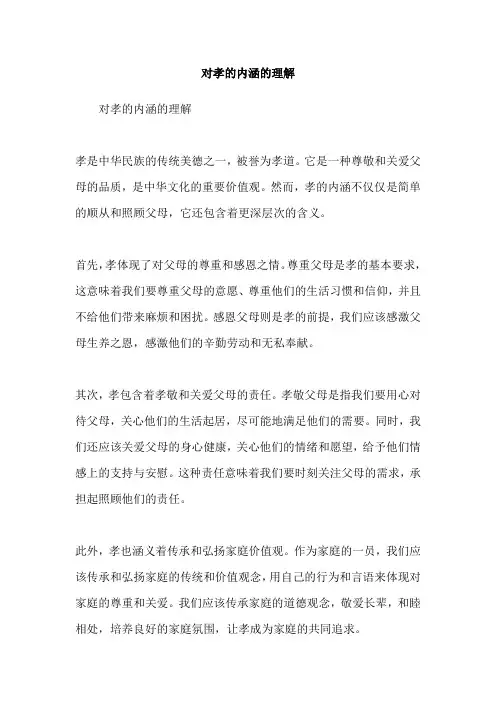 对孝的内涵的理解

对孝的内涵的理解

孝是中华民族的传统美德之一，被誉为孝道。它是一种尊敬和关爱父母的品质，是中华文化的重要价值观。然而，孝的内涵不仅仅是简单的顺从和照顾父母，它还包含着更深层次的含义。

首先，孝体现了对父母的尊重和感恩之情。尊重父母是孝的基本要求，这意味着我们要尊重父母的意愿、尊重他们的生活习惯和信仰，并且不给他们带来麻烦和困扰。感恩父母则是孝的前提，我们应该感激父母生养之恩，感激他们的辛勤劳动和无私奉献。

其次，孝包含着孝敬和关爱父母的责任。孝敬父母是指我们要用心对待父母，关心他们的生活起居，尽可能地满足他们的需要。同时，我们还应该关爱父母的身心健康，关心他们的情绪和愿望，给予他们情感上的支持与安慰。这种责任意味着我们要时刻关注父母的需求，承担起照顾他们的责任。

此外，孝也涵义着传承和弘扬家庭价值观。作为家庭的一员，我们应该传承和弘扬家庭的传统和价值观念，用自己的行为和言语来体现对家庭的尊重和关爱。我们应该传承家庭的道德观念，敬爱长辈，和睦相处，培养良好的家庭氛围，让孝成为家庭的共同追求。